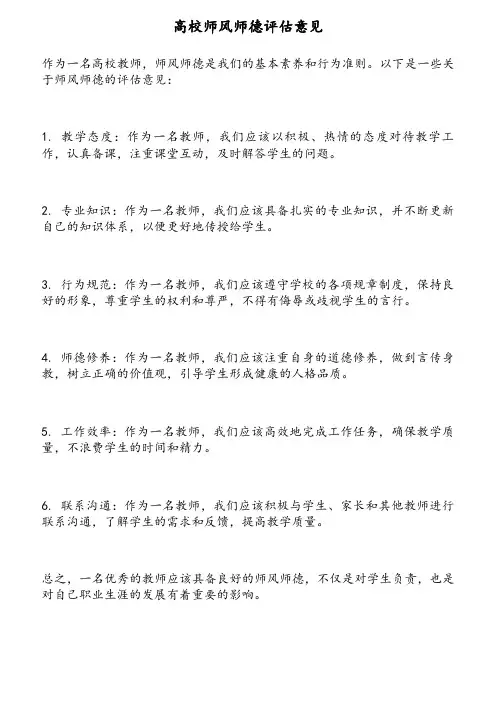 高校师风师德评估意见

作为一名高校教师，师风师德是我们的基本素养和行为准则。以下是一些关于师风师德的评估意见：

1. 教学态度：作为一名教师，我们应该以积极、热情的态度对待教学工作，认真备课，注重课堂互动，及时解答学生的问题。

2. 专业知识：作为一名教师，我们应该具备扎实的专业知识，并不断更新自己的知识体系，以便更好地传授给学生。

3. 行为规范：作为一名教师，我们应该遵守学校的各项规章制度，保持良好的形象，尊重学生的权利和尊严，不得有侮辱或歧视学生的言行。

4. 师德修养：作为一名教师，我们应该注重自身的道德修养，做到言传身教，树立正确的价值观，引导学生形成健康的人格品质。

5. 工作效率：作为一名教师，我们应该高效地完成工作任务，确保教学质量，不浪费学生的时间和精力。

6. 联系沟通：作为一名教师，我们应该积极与学生、家长和其他教师进行联系沟通，了解学生的需求和反馈，提高教学质量。

总之，一名优秀的教师应该具备良好的师风师德，不仅是对学生负责，也是对自己职业生涯的发展有着重要的影响。